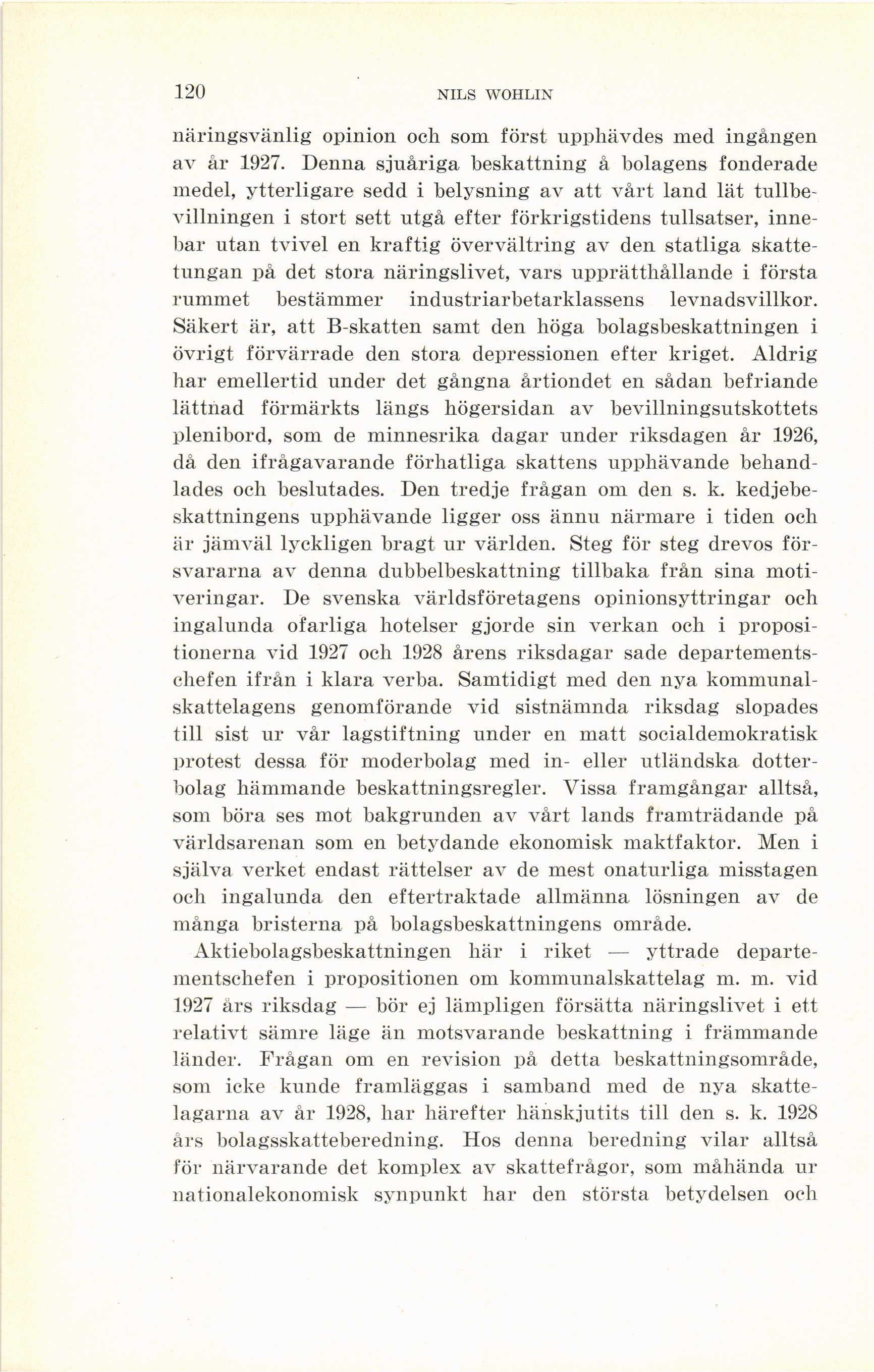 120 NILS WOHLIN

näringsvänlig opinion och som först upphävdes med ingången av år 1927. Denna sjuåriga beskattning å bolagens fonderade medel, ytterligare sedd i belysning av att vårt land lät tullbevillningen i stort sett utgå efter förkrigstidens tullsatser, innebar utan tvivel en kraftig övervältring av den statliga skattetungan på det stora näringslivet, vars upprätthållande i första rummet bestämmer industriarbetarklassens levnadsvillkor. Säkert är, att B-skatten samt den höga bolagsbeskattningen i övrigt förvärrade den stora depressionen efter kriget. Aldrig har emellertid under det gångna årtiondet en sådan befriande lättnad förmärkts längs högersidan av bevillningsutskottets plenibord, som de minnesrika dagar under riksdagen år 1926, då den ifrågavarande förhatliga skattens upphävande behandlades och beslutades. Den tredje frågan om den s. k. kedjebeskattningens upphävande ligger oss ännu närmare i tiden och är jämväl lyckligen bragt ur världen. Steg för steg drevos försvararna av denna dubbelbeskattning tillbaka från sina motiveringar. De svenska världsföretagens opinionsyttringar och ingalunda ofarliga hotelser gjorde sin verkan och i propositionerna vid 1927 och 1928 årens riksdagar sade departementschefen ifrån i klara verba. Samtidigt med den nya kommunalskattelagens genomförande vid sistnämnda riksdag slopades till sist ur vår lagstiftning under en matt socialdemokratisk protest dessa för moderbolag med in- eller utländska dotterbolag hämmande beskattningsregler. Vissa framgångar alltså, som böra ses mot bakgrunden av vårt lands framträdande på världsarenan som en betydande ekonomisk maktfaktor. Men i själva verket endast rättelser av de mest onaturliga misstagen och ingalunda den eftertraktade allmänna lösningen av de många bristerna på bolagsbeskattningens område.

Aktiebolagsbeskattningen här i riket — yttrade departementschefen i propositionen om kommunalskattelag m. m. vid 1927 års riksdag — bör ej lämpligen försätta näringslivet i ett relativt sämre läge än motsvarande beskattning i främmande länder. Frågan om en revision på detta beskattningsområde, som icke kunde framläggas i samband med de nya skattelagarna av år 1928, har härefter hänskjutits till den s. k. 1928 års bolagsskatteberedning. Hos denna beredning vilar alltså för närvarande det komplex av skattefrågor, som måhända ur nationalekonomisk synpunkt har den största betydelsen och